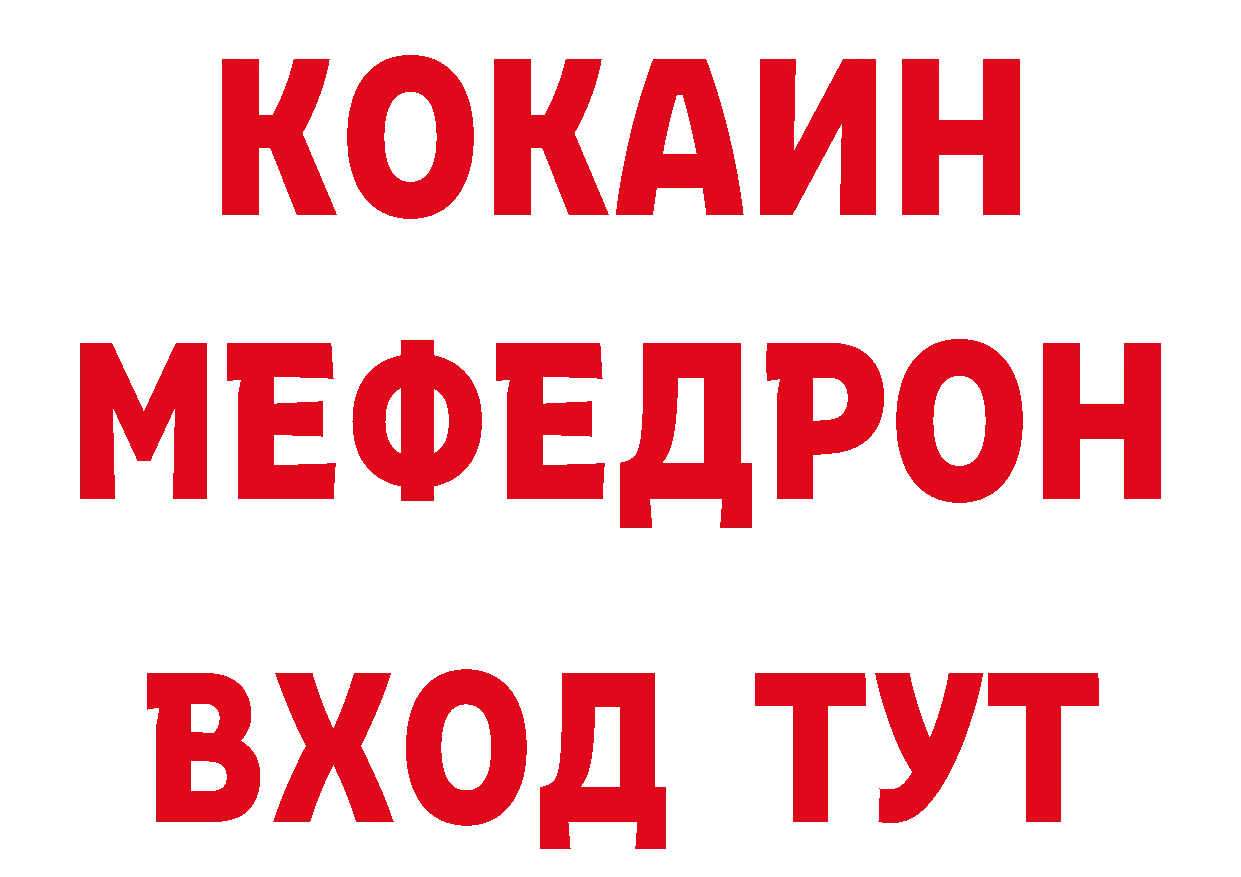 КОКАИН
МЕФЕДРОН
ВХОД ТУТ